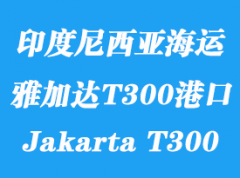 印度尼西亚海运
雅加达T300港口
Jakarta T300